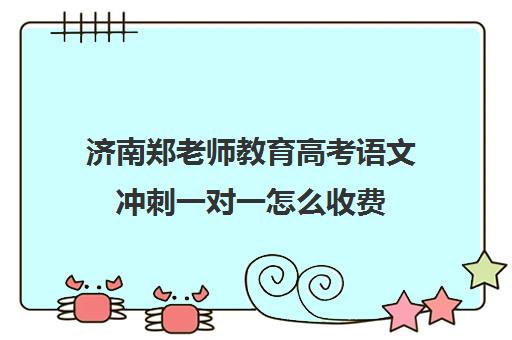 济南郑老师教育高考语文冲刺一对一怎么收费